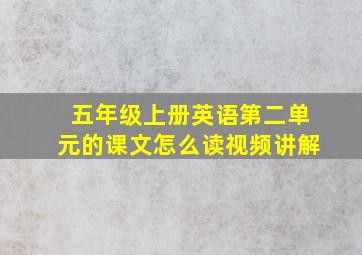 五年级上册英语第二单元的课文怎么读视频讲解